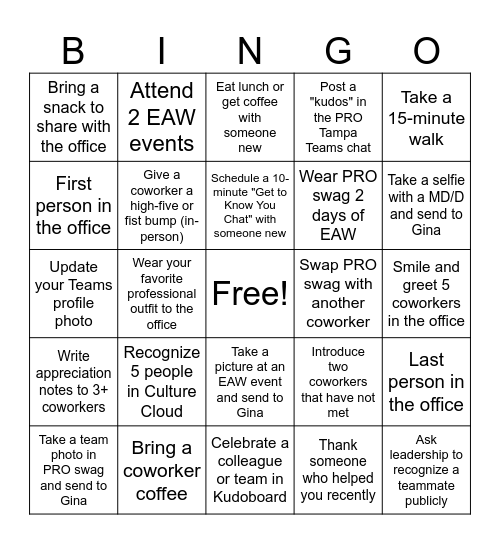 | B | I | N | G | O |
|---|---|---|---|---|
| Bring a snack to share with the office | Attend 2 EAW events | Eat lunch or get coffee with someone new | Post a "kudos" in the PRO Tampa Teams chat | Take a 15-minute walk |
| First person in the office | Give a coworker a high-five or fist bump (in-person) | Schedule a 10-minute "Get to Know You Chat" with someone new | Wear PRO swag 2 days of EAW | Take a selfie with a MD/D and send to Gina |
| Update your Teams profile photo | Wear your favorite professional outfit to the office | Free! | Swap PRO swag with another coworker | Smile and greet 5 coworkers in the office |
| Write appreciation notes to 3+ coworkers | Recognize 5 people in Culture Cloud | Take a picture at an EAW event and send to Gina | Introduce two coworkers that have not met | Last person in the office |
| Take a team photo in PRO swag and send to Gina | Bring a coworker coffee | Celebrate a colleague or team in Kudoboard | Thank someone who helped you recently | Ask leadership to recognize a teammate publicly |